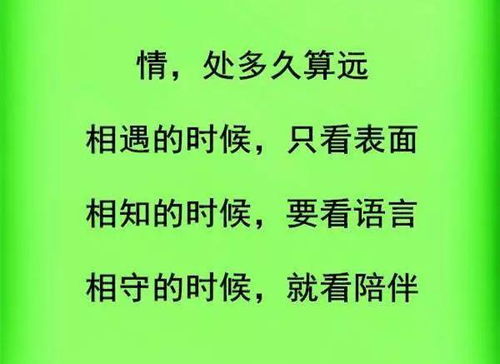 情，处多久算远

相遇的时候，只看表面

相知的时候，要看语言

相守的时候，就看陪伴